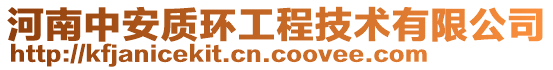 河南中安质环工程技术有限公司
http://kfjanicekit.cn.coovee.com